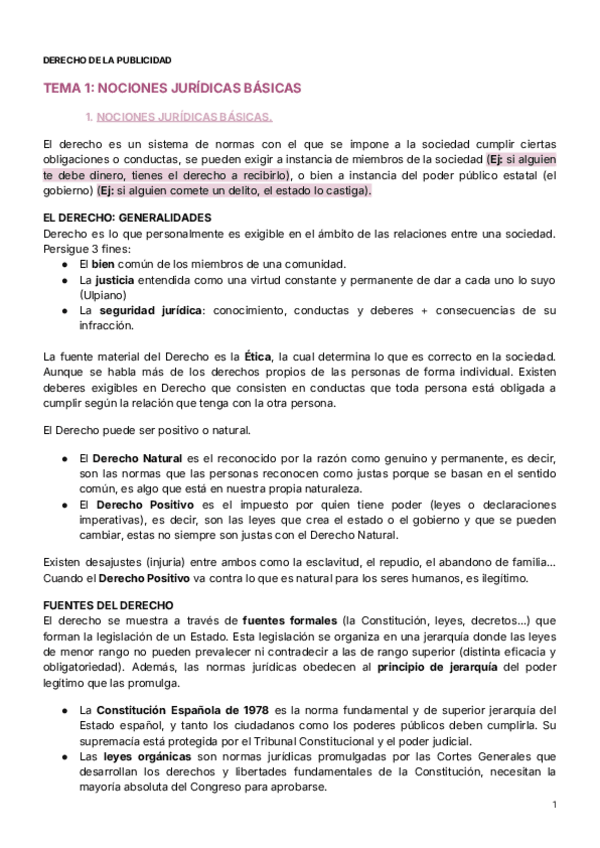 DERECHO DE LA PUBLICIDAD

TEMA 1: NOCIONES JURÍDICAS BÁSICAS

1. NOCIONES JURÍDICAS BÁSICAS.

El derecho es un sistema de normas con el que se impone a la sociedad cumplir ciertas obligaciones o conductas, se pueden exigir a instancia de miembros de la sociedad (Ej: si alguien te debe dinero, tienes el derecho a recibirlo), o bien a instancia del poder público estatal (el gobierno) (Ej: si alguien comete un delito, el estado lo castiga).

EL DERECHO: GENERALIDADES
Derecho es lo que personalmente es exigible en el ámbito de las relaciones entre una sociedad. Persigue 3 fines:
● El bien común de los miembros de una comunidad.
● La justicia entendida como una virtud constante y permanente de dar a cada uno lo suyo (Ulpiano)
● La seguridad jurídica: conocimiento, conductas y deberes + consecuencias de su infracción.

La fuente material del Derecho es la Ética, la cual determina lo que es correcto en la sociedad. Aunque se habla más de los derechos propios de las personas de forma individual. Existen deberes exigibles en Derecho que consisten en conductas que toda persona está obligada a cumplir según la relación que tenga con la otra persona.

El Derecho puede ser positivo o natural.

● El Derecho Natural es el reconocido por la razón como genuino y permanente, es decir, son las normas que las personas reconocen como justas porque se basan en el sentido común, es algo que está en nuestra propia naturaleza.
● El Derecho Positivo es el impuesto por quien tiene poder (leyes o declaraciones imperativas), es decir, son las leyes que crea el estado o el gobierno y que se pueden cambiar, estas no siempre son justas con el Derecho Natural.

Existen desajustes (injuria) entre ambos como la esclavitud, el repudio, el abandono de familia... Cuando el Derecho Positivo va contra lo que es natural para los seres humanos, es ilegítimo.

FUENTES DEL DERECHO
El derecho se muestra a través de fuentes formales (la Constitución, leyes, decretos...) que forman la legislación de un Estado. Esta legislación se organiza en una jerarquía donde las leyes de menor rango no pueden prevalecer ni contradecir a las de rango superior (distinta eficacia y obligatoriedad). Además, las normas jurídicas obedecen al principio de jerarquía del poder legítimo que las promulga.

● La Constitución Española de 1978 es la norma fundamental y de superior jerarquía del Estado español, y tanto los ciudadanos como los poderes públicos deben cumplirla. Su supremacía está protegida por el Tribunal Constitucional y el poder judicial.
● Las leyes orgánicas son normas jurídicas promulgadas por las Cortes Generales que desarrollan los derechos y libertades fundamentales de la Constitución, necesitan la mayoría absoluta del Congreso para aprobarse.

1